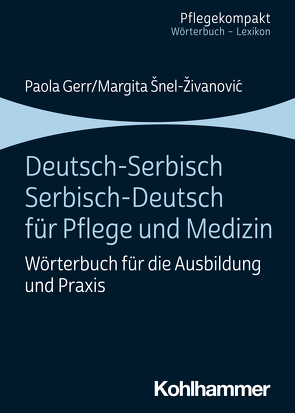 Pflegekompakt
Wörterbuch – Lexikon

Paola Gerr/Margita Šnel-Živanović

Deutsch-Serbisch
Serbisch-Deutsch
für Pflege und Medizin

Wörterbuch für die Ausbildung und Praxis

Kohlhammer